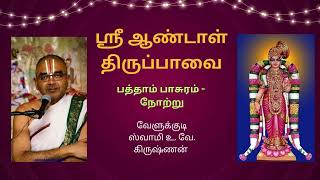 ஸ்ரீ ஆண்டாள்
திருப்பாவை

பத்தாம் பாசுரம் -
நோற்று

வேளுக்குடி
ஸ்வாமி உ. வே.
கிருஷ்ணன்